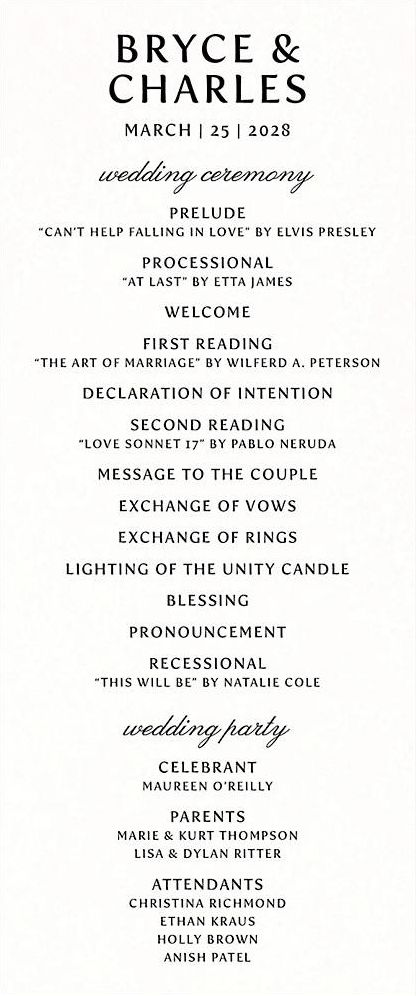 BRYCE &
CHARLES

MARCH | 25 | 2028

wedding ceremony

PRELUDE
"CAN'T HELP FALLING IN LOVE" BY ELVIS PRESLEY

PROCESSIONAL
"AT LAST" BY ETTA JAMES

WELCOME

FIRST READING
"THE ART OF MARRIAGE" BY WILFERD A. PETERSON

DECLARATION OF INTENTION

SECOND READING
"LOVE SONNET 17" BY PABLO NERUDA

MESSAGE TO THE COUPLE

EXCHANGE OF VOWS

EXCHANGE OF RINGS

LIGHTING OF THE UNITY CANDLE

BLESSING

PRONOUNCEMENT

RECESSIONAL
"THIS WILL BE" BY NATALIE COLE

wedding party

CELEBRANT
MAUREEN O'REILLY

PARENTS
MARIE & KURT THOMPSON
LISA & DYLAN RITTER

ATTENDANTS
CHRISTINA RICHMOND
ETHAN KRAUS
HOLLY BROWN
ANISH PATEL